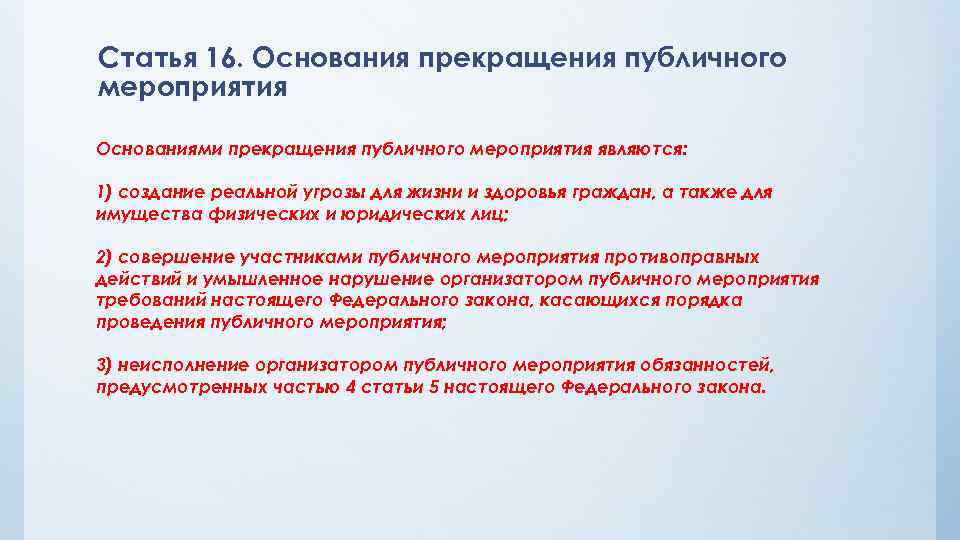 Статья 16. Основания прекращения публичного мероприятия

Основаниями прекращения публичного мероприятия являются:

1) создание реальной угрозы для жизни и здоровья граждан, а также для имущества физических и юридических лиц;

2) совершение участниками публичного мероприятия противоправных действий и умышленное нарушение организатором публичного мероприятия требований настоящего Федерального закона, касающихся порядка проведения публичного мероприятия;

3) неисполнение организатором публичного мероприятия обязанностей, предусмотренных частью 4 статьи 5 настоящего Федерального закона.